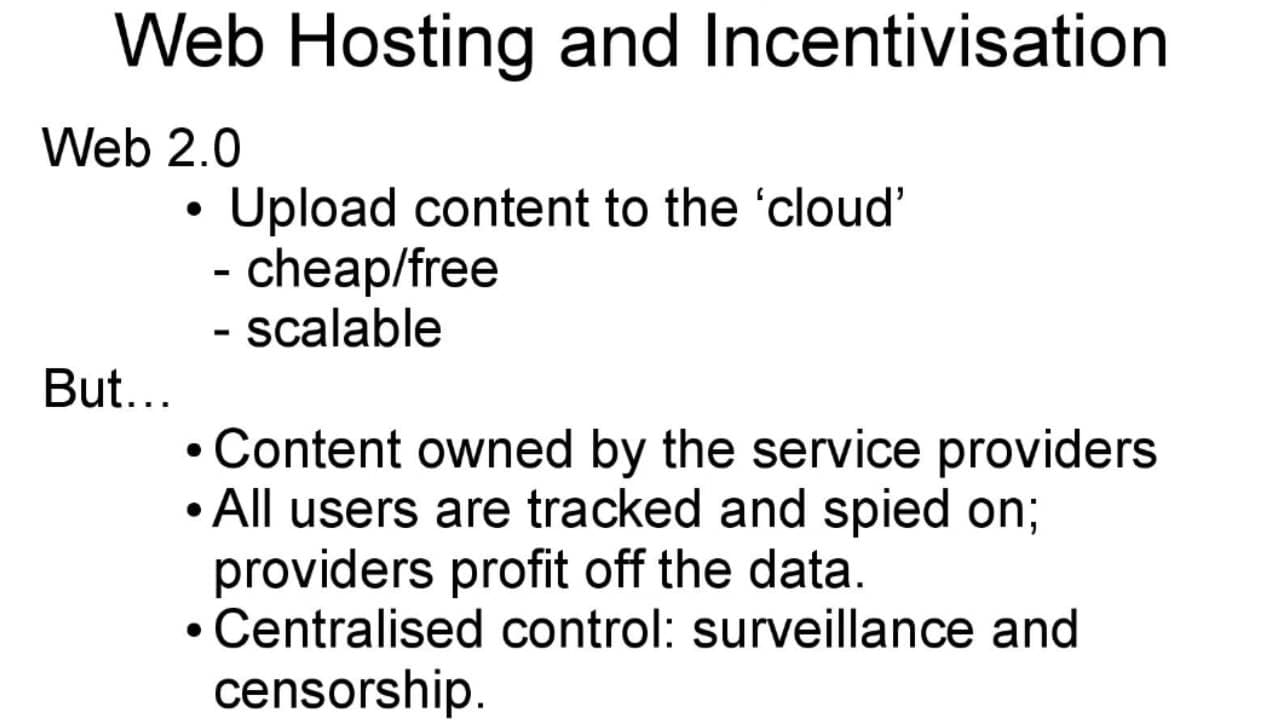 Web Hosting and Incentivisation

Web 2.0

• Upload content to the ‘cloud’
- cheap/free
- scalable

But…

• Content owned by the service providers
• All users are tracked and spied on; providers profit off the data.
• Centralised control: surveillance and censorship.